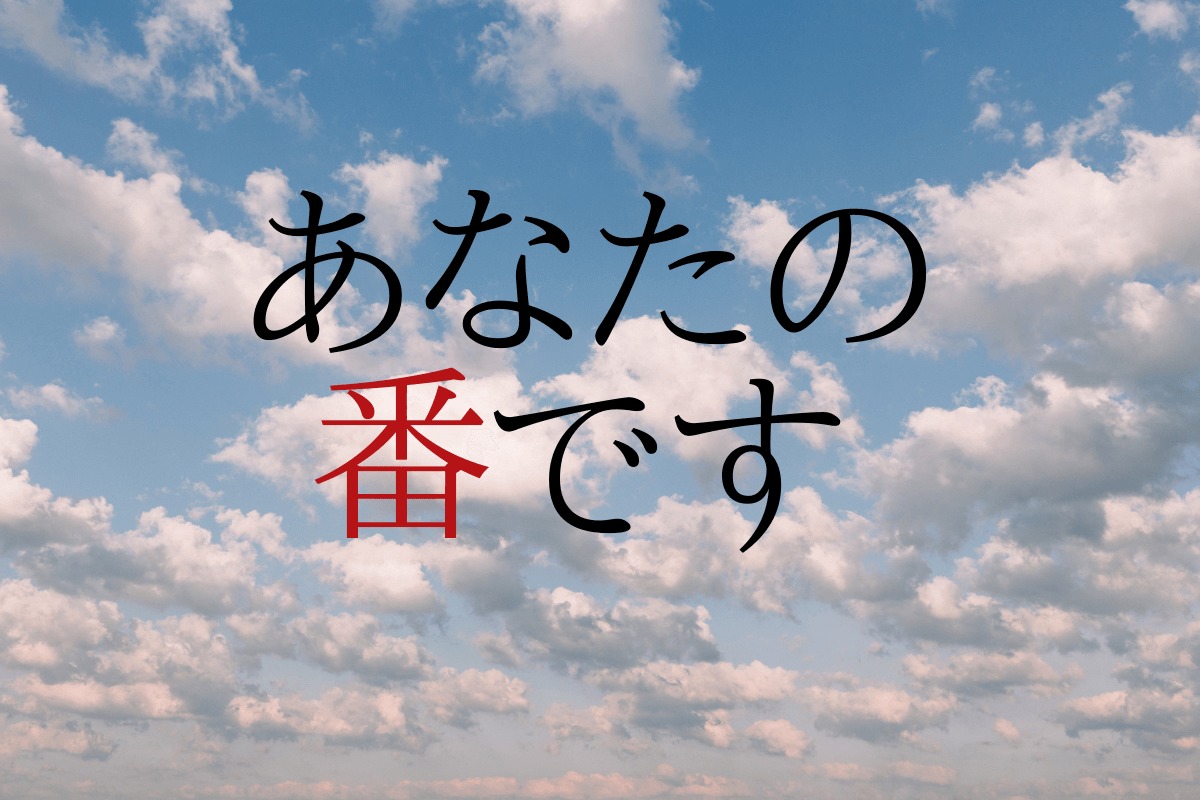 あなたの
番です